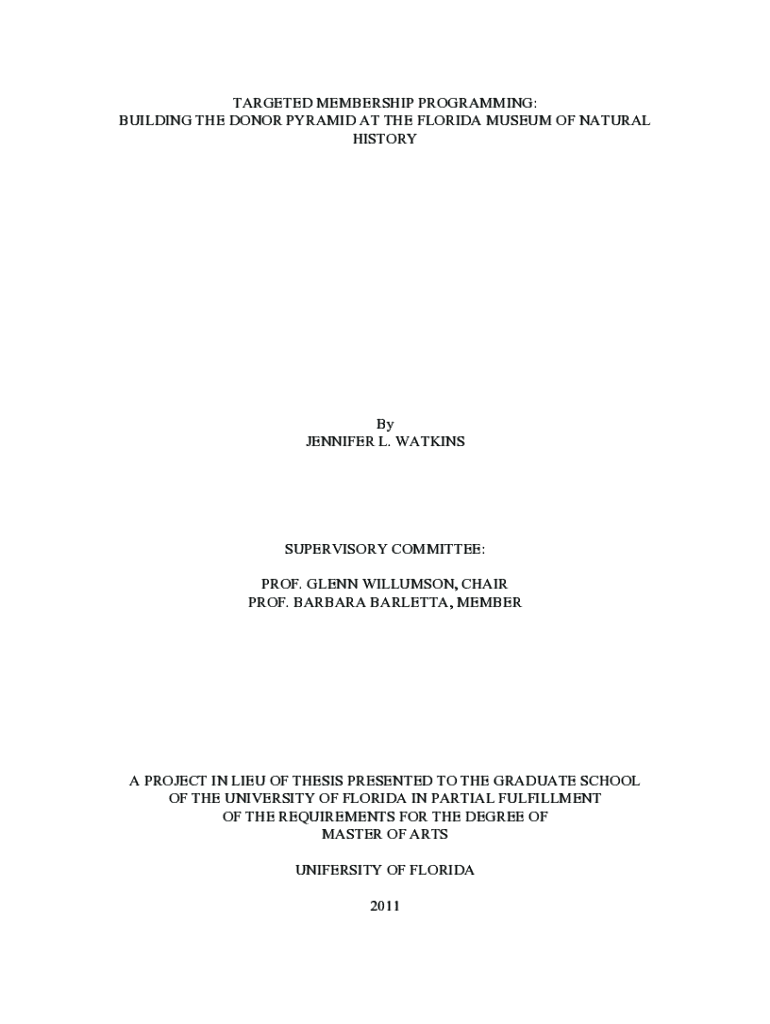 TARGETED MEMBERSHIP PROGRAMMING:
BUILDING THE DONOR PYRAMID AT THE FLORIDA MUSEUM OF NATURAL HISTORY

By
JENNIFER L. WATKINS

SUPERVISORY COMMITTEE:

PROF. GLENN WILLUMSON, CHAIR
PROF. BARBARA BARLETTA, MEMBER

A PROJECT IN LIEU OF THESIS PRESENTED TO THE GRADUATE SCHOOL
OF THE UNIVERSITY OF FLORIDA IN PARTIAL FULFILLMENT
OF THE REQUIREMENTS FOR THE DEGREE OF
MASTER OF ARTS

UNIFERSITY OF FLORIDA

2011